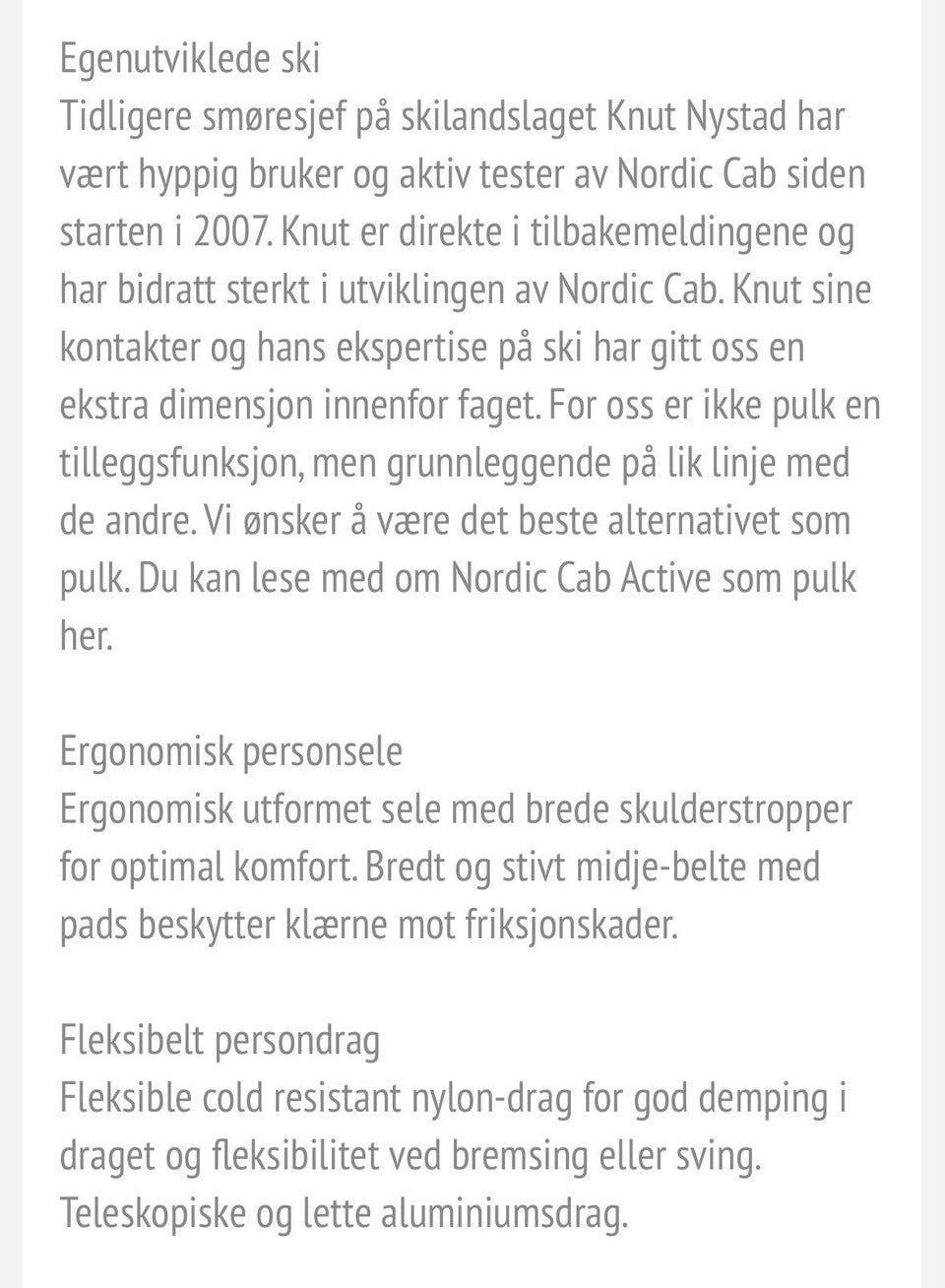 Egenutviklede ski
Tidligere smøresjef på skilandslaget Knut Nystad har vært hyppig bruker og aktiv tester av Nordic Cab siden starten i 2007. Knut er direkte i tilbakemeldingene og har bidratt sterkt i utviklingen av Nordic Cab. Knut sine kontakter og hans ekspertise på ski har gitt oss en ekstra dimensjon innenfor faget. For oss er ikke pulk en tilleggsfunksjon, men grunnleggende på lik linje med de andre. Vi ønsker å være det beste alternativet som pulk. Du kan lese med om Nordic Cab Active som pulk her.

Ergonomisk personsele
Ergonomisk utformet sele med brede skulderstropper for optimal komfort. Bredt og stivt midje-belte med pads beskytter klærne mot friksjonskader.

Fleksibelt persondrag
Fleksible cold resistant nylon-drag for god demping i draget og fleksibilitet ved bremsing eller sving. Teleskopiske og lette aluminiumsdrag.